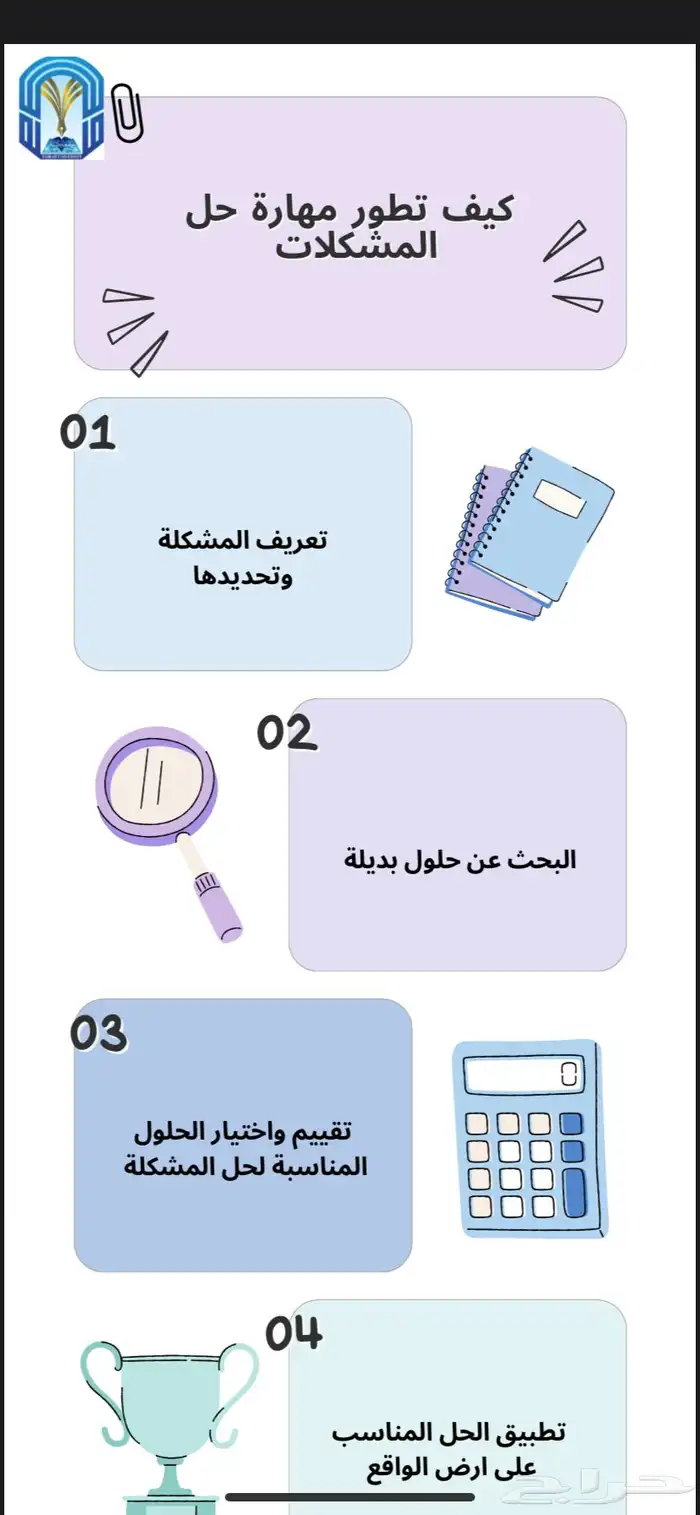 كيف تطور مهارة حل المشكلات

01
تعريف المشكلة وتحديدها

02
البحث عن حلول بديلة

03
تقييم واختيار الحلول المناسبة لحل المشكلة

04
تطبيق الحل المناسب على ارض الواقع

حراج